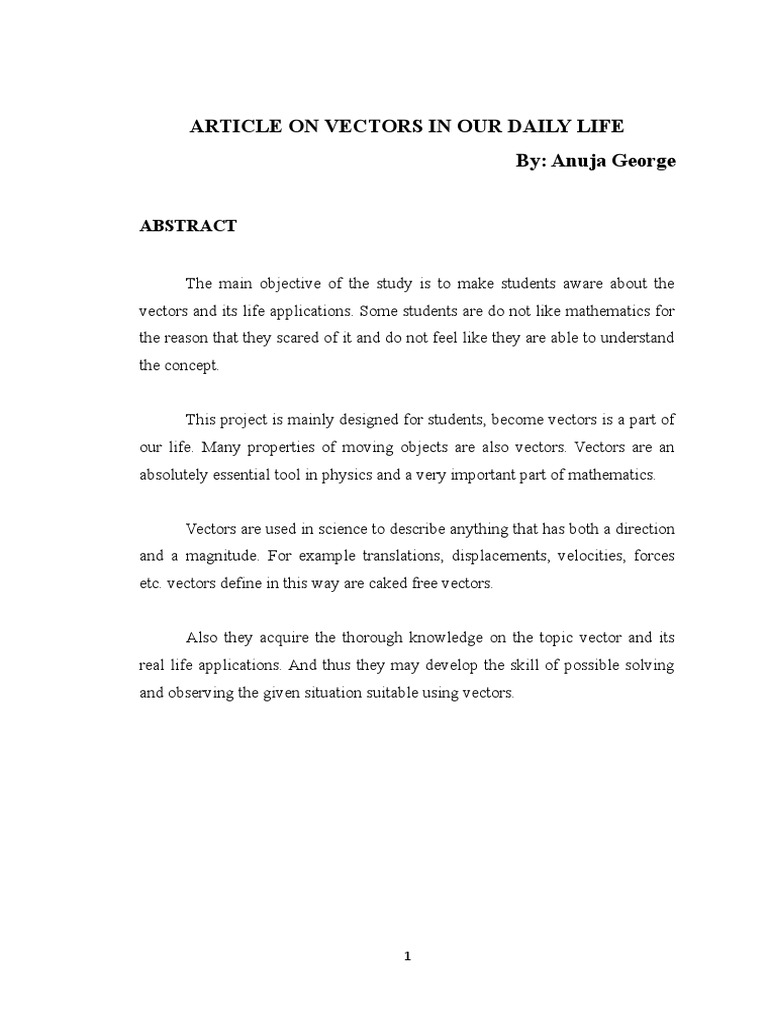 ARTICLE ON VECTORS IN OUR DAILY LIFE

By: Anuja George

ABSTRACT

The main objective of the study is to make students aware about the vectors and its life applications. Some students are do not like mathematics for the reason that they scared of it and do not feel like they are able to understand the concept.

This project is mainly designed for students, become vectors is a part of our life. Many properties of moving objects are also vectors. Vectors are an absolutely essential tool in physics and a very important part of mathematics.

Vectors are used in science to describe anything that has both a direction and a magnitude. For example translations, displacements, velocities, forces etc. vectors define in this way are caked free vectors.

Also they acquire the thorough knowledge on the topic vector and its real life applications. And thus they may develop the skill of possible solving and observing the given situation suitable using vectors.

1